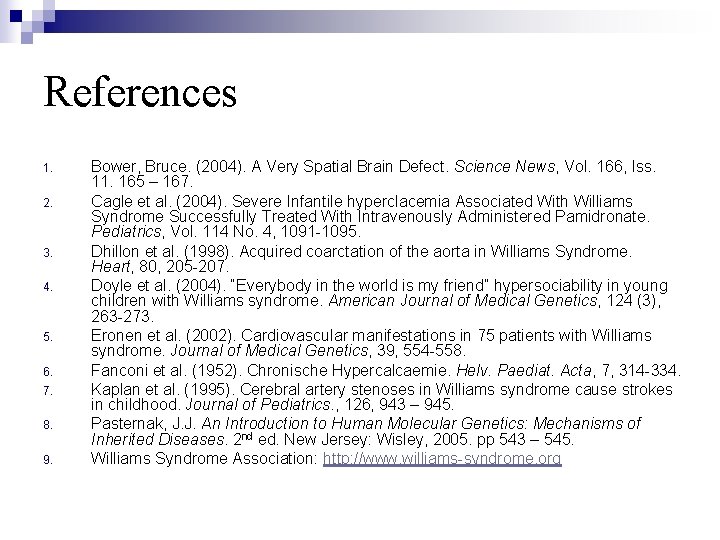 References

1. Bower, Bruce. (2004). A Very Spatial Brain Defect. Science News, Vol. 166, Iss. 11. 165 – 167.
2. Cagle et al. (2004). Severe Infantile hyperclacemia Associated With Williams Syndrome Successfully Treated With Intravenously Administered Pamidronate. Pediatrics, Vol. 114 No. 4, 1091-1095.
3. Dhillon et al. (1998). Acquired coarctation of the aorta in Williams Syndrome. Heart, 80, 205-207.
4. Doyle et al. (2004). "Everybody in the world is my friend" hypersociability in young children with Williams syndrome. American Journal of Medical Genetics, 124 (3), 263-273.
5. Eronen et al. (2002). Cardiovascular manifestations in 75 patients with Williams syndrome. Journal of Medical Genetics, 39, 554-558.
6. Fanconi et al. (1952). Chronische Hypercalcaemie. Helv. Paediat. Acta, 7, 314-334.
7. Kaplan et al. (1995). Cerebral artery stenoses in Williams syndrome cause strokes in childhood. Journal of Pediatrics., 126, 943 – 945.
8. Pasternak, J.J. An Introduction to Human Molecular Genetics: Mechanisms of Inherited Diseases. 2$^{nd}$ ed. New Jersey: Wisley, 2005. pp 543 – 545.
9. Williams Syndrome Association: http://www.williams-syndrome.org